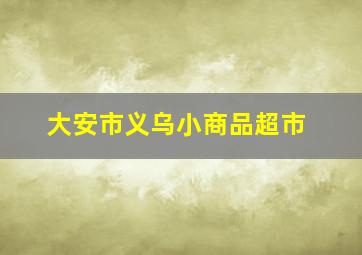 大安市义乌小商品超市